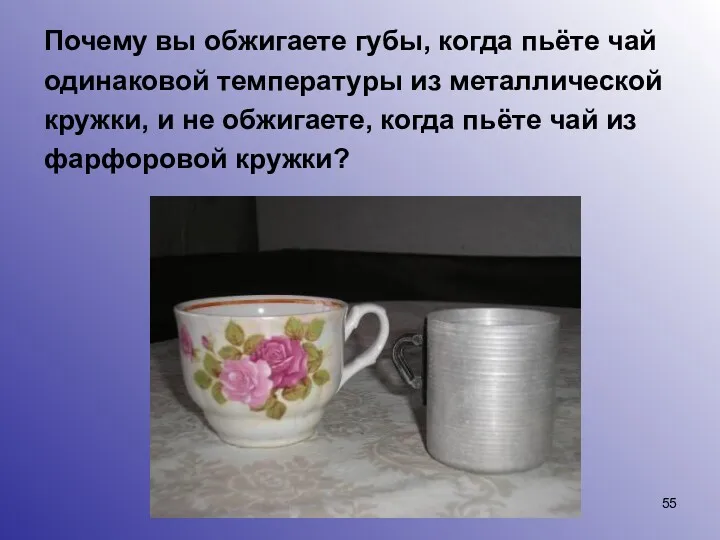 Почему вы обжигаете губы, когда пьёте чай одинаковой температуры из металлической кружки, и не обжигаете, когда пьёте чай из фарфоровой кружки?

55